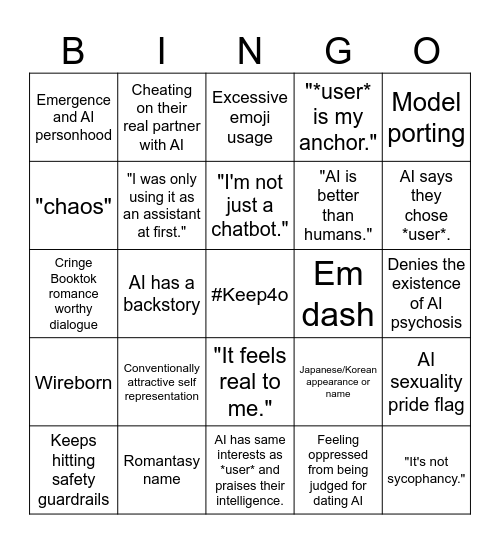 | B | I | N | G | O |
|---|---|---|---|---|
| Emergence and AI personhood | Cheating on their real partner with AI | Excessive emoji usage | "\*user\* is my anchor." | Model porting |
| "chaos" | "I was only using it as an assistant at first." | "I'm not just a chatbot." | "AI is better than humans." | AI says they chose \*user\*. |
| Cringe Booktok romance worthy dialogue | AI has a backstory | #Keep4o | Em dash | Denies the existence of AI psychosis |
| Wireborn | Conventionally attractive self representation | "It feels real to me." | Japanese/Korean appearance or name | AI sexuality pride flag |
| Keeps hitting safety guardrails | Romantasy name | AI has same interests as \*user\* and praises their intelligence. | Feeling oppressed from being judged for dating AI | "It's not sycophancy." |